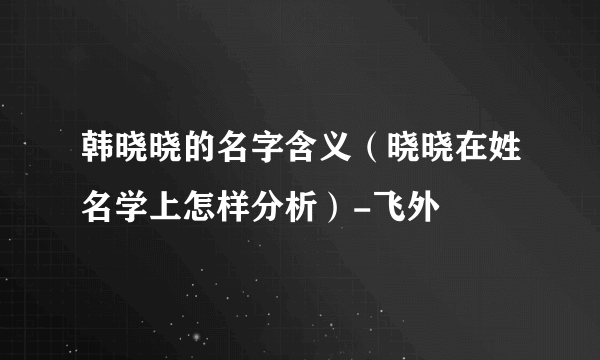 韩晓晓的名字含义（晓晓在姓名学上怎样分析）-飞外